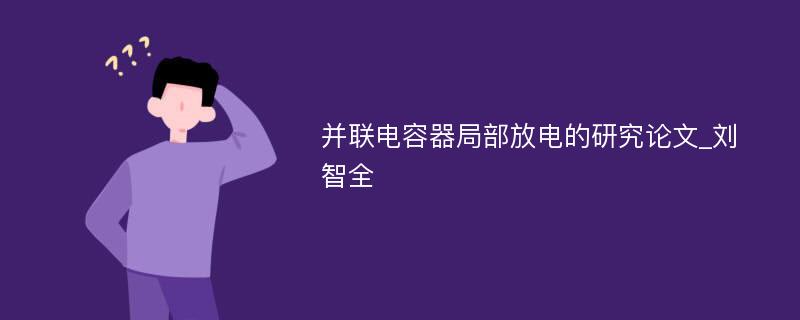 ???

并联电容器局部放电的研究论文_刘智全